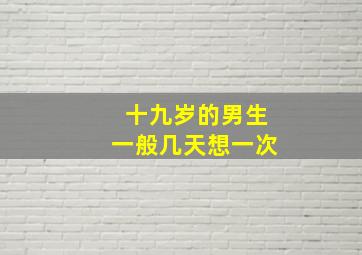 十九岁的男生
一般几天想一次